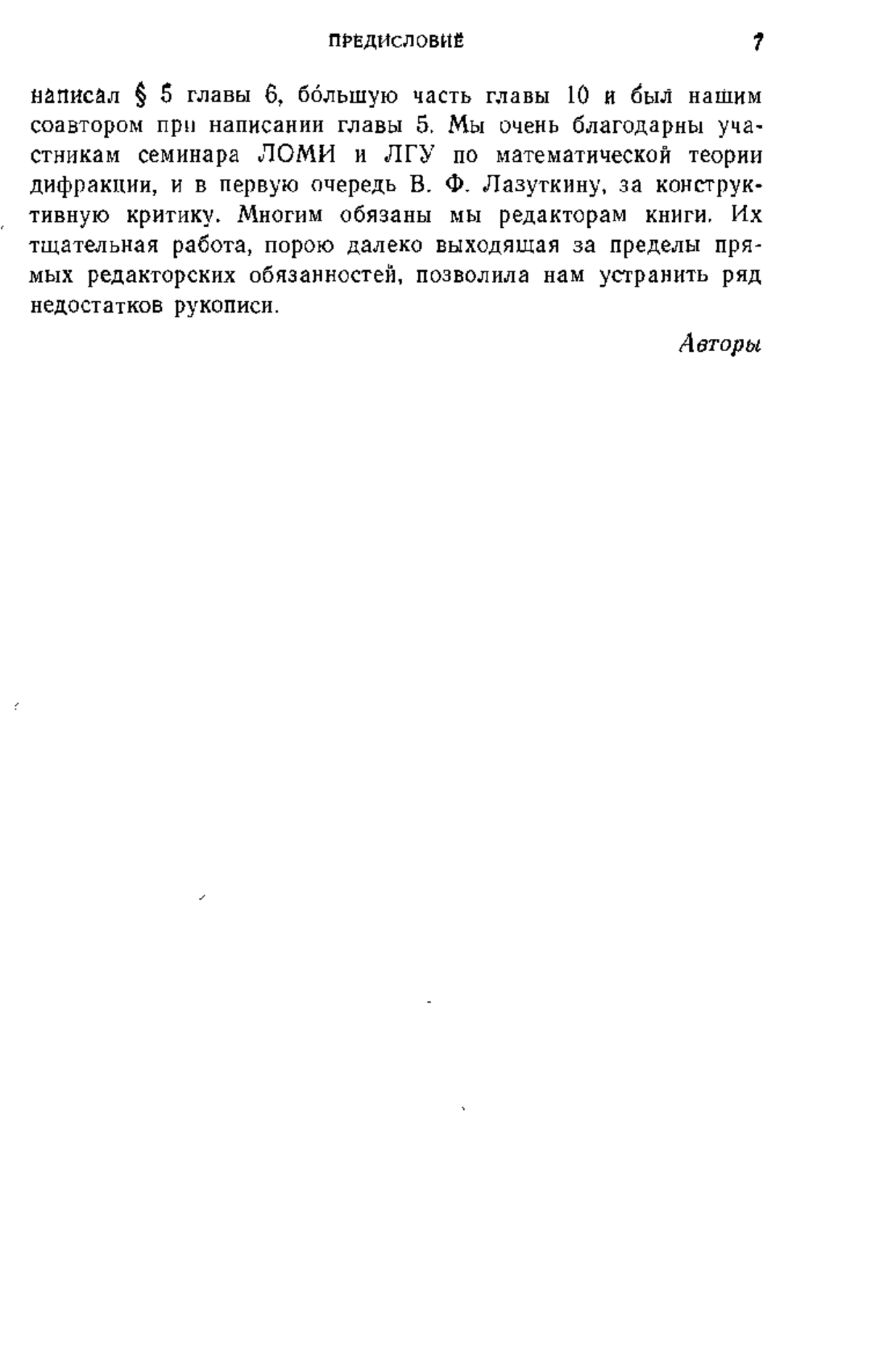 ПРЕДИСЛОВИЕ 7

написал § 5 главы 6, бо́льшую часть главы 10 и был нашим соавтором при написании главы 5. Мы очень благодарны участникам семинара ЛОМИ и ЛГУ по математической теории дифракции, и в первую очередь В. Ф. Лазуткину, за конструктивную критику. Многим обязаны мы редакторам книги. Их тщательная работа, порою далеко выходящая за пределы прямых редакторских обязанностей, позволила нам устранить ряд недостатков рукописи.

Авторы